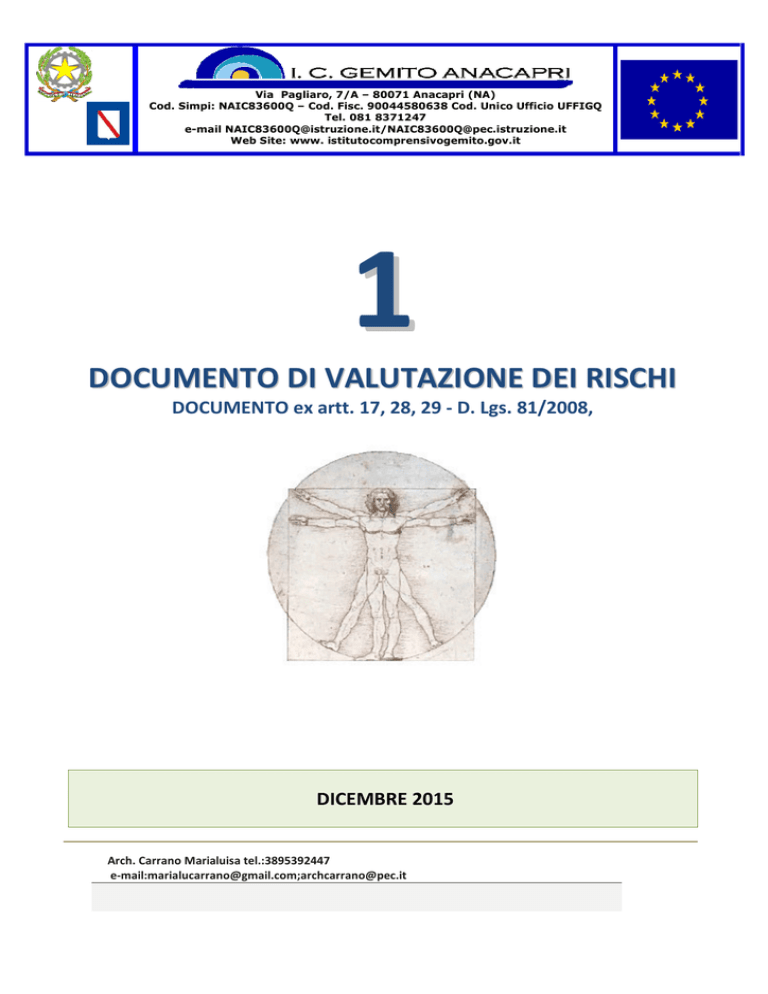 I. C. GEMITO ANACAPRI
Via Pagliaro, 7/A – 80071 Anacapri (NA)
Cod. Simpi: NAIC83600Q – Cod. Fisc. 90044580638 Cod. Unico Ufficio UFFIGQ
Tel. 081 8371247
e-mail NAIC83600Q@istruzione.it/NAIC83600Q@pec.istruzione.it
Web Site: www. istitutocomprensivogemito.gov.it

1

DOCUMENTO DI VALUTAZIONE DEI RISCHI
DOCUMENTO ex artt. 17, 28, 29 - D. Lgs. 81/2008,

DICEMBRE 2015

Arch. Carrano Marialuisa tel.:3895392447
e-mail:marialucarrano@gmail.com;archcarrano@pec.it